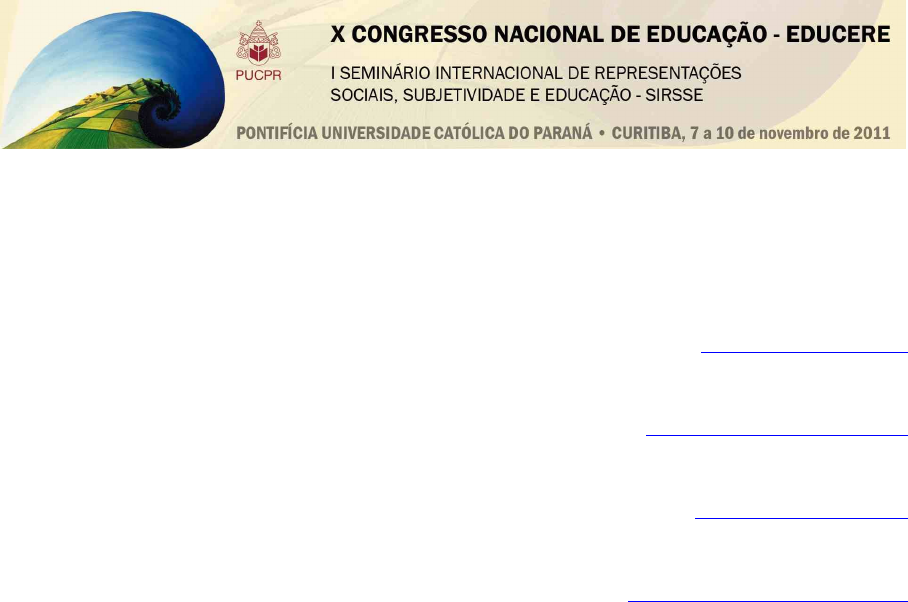 PUCPR

X CONGRESSO NACIONAL DE EDUCAÇÃO - EDUCERE

I SEMINÁRIO INTERNACIONAL DE REPRESENTAÇÕES
SOCIAIS, SUBJETIVIDADE E EDUCAÇÃO - SIRSSE

PONTIFÍCIA UNIVERSIDADE CATÓLICA DO PARANÁ • CURITIBA, 7 a 10 de novembro de 2011